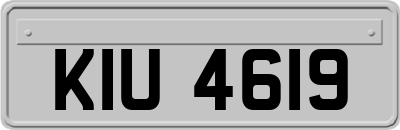 KIU 4619